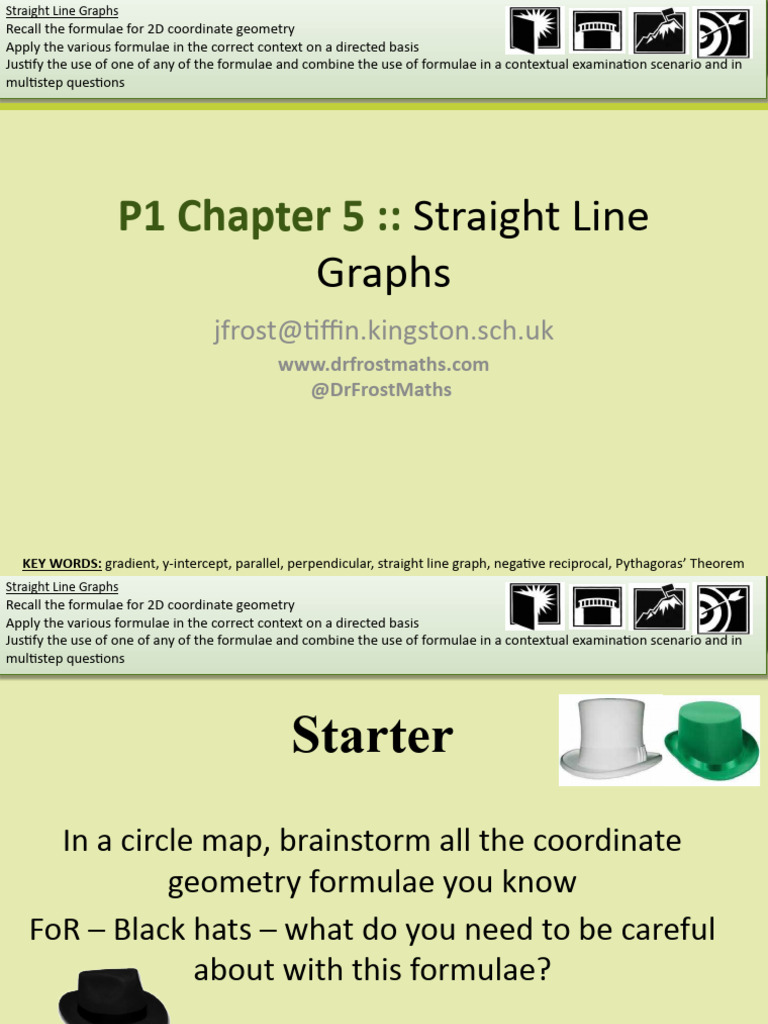 Straight Line Graphs
Recall the formulae for 2D coordinate geometry
Apply the various formulae in the correct context on a directed basis
Justify the use of one of any of the formulae and combine the use of formulae in a contextual examination scenario and in multistep questions

P1 Chapter 5 :: Straight Line Graphs

jfrost@tiffin.kingston.sch.uk
www.drfrostmaths.com
@DrFrostMaths

KEY WORDS: gradient, y-intercept, parallel, perpendicular, straight line graph, negative reciprocal, Pythagoras' Theorem

Straight Line Graphs
Recall the formulae for 2D coordinate geometry
Apply the various formulae in the correct context on a directed basis
Justify the use of one of any of the formulae and combine the use of formulae in a contextual examination scenario and in multistep questions

Starter

In a circle map, brainstorm all the coordinate geometry formulae you know

FoR – Black hats – what do you need to be careful about with this formulae?